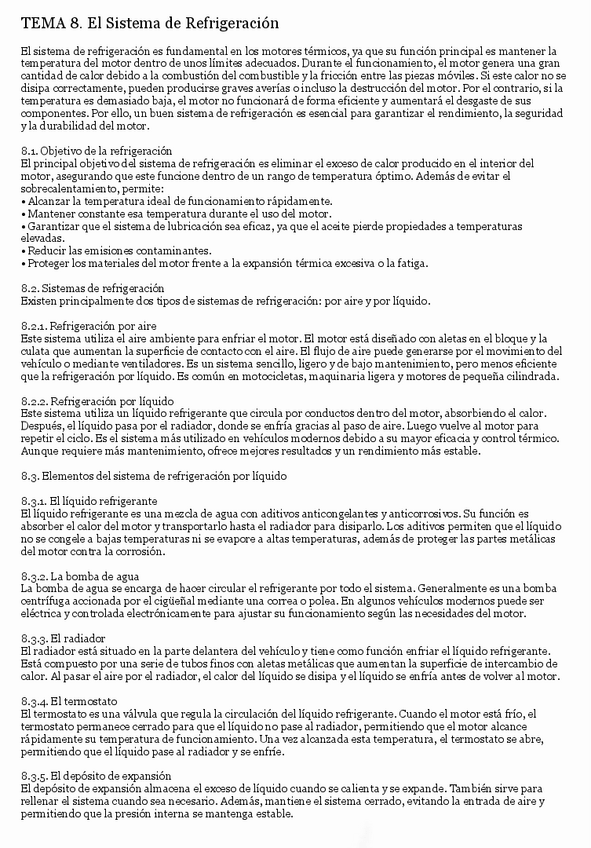 TEMA 8. El Sistema de Refrigeración

El sistema de refrigeración es fundamental en los motores térmicos, ya que su función principal es mantener la temperatura del motor dentro de unos límites adecuados. Durante el funcionamiento, el motor genera una gran cantidad de calor debido a la combustión del combustible y la fricción entre las piezas móviles. Si este calor no se disipa correctamente, pueden producirse graves averías o incluso la destrucción del motor. Por el contrario, si la temperatura es demasiado baja, el motor no funcionará de forma eficiente y aumentará el desgaste de sus componentes. Por ello, un buen sistema de refrigeración es esencial para garantizar el rendimiento, la seguridad y la durabilidad del motor.

8.1. Objetivo de la refrigeración
El principal objetivo del sistema de refrigeración es eliminar el exceso de calor producido en el interior del motor, asegurando que este funcione dentro de un rango de temperatura óptimo. Además de evitar el sobrecalentamiento, permite:
• Alcanzar la temperatura ideal de funcionamiento rápidamente.
• Mantener constante esa temperatura durante el uso del motor.
• Garantizar que el sistema de lubricación sea eficaz, ya que el aceite pierde propiedades a temperaturas elevadas.
• Reducir las emisiones contaminantes.
• Proteger los materiales del motor frente a la expansión térmica excesiva o la fatiga.

8.2. Sistemas de refrigeración
Existen principalmente dos tipos de sistemas de refrigeración: por aire y por líquido.

8.2.1. Refrigeración por aire
Este sistema utiliza el aire ambiente para enfriar el motor. El motor está diseñado con aletas en el bloque y la culata que aumentan la superficie de contacto con el aire. El flujo de aire puede generarse por el movimiento del vehículo o mediante ventiladores. Es un sistema sencillo, ligero y de bajo mantenimiento, pero menos eficiente que la refrigeración por líquido. Es común en motocicletas, maquinaria ligera y motores de pequeña cilindrada.

8.2.2. Refrigeración por líquido
Este sistema utiliza un líquido refrigerante que circula por conductos dentro del motor, absorbiendo el calor. Después, el líquido pasa por el radiador, donde se enfría gracias al paso de aire. Luego vuelve al motor para repetir el ciclo. Es el sistema más utilizado en vehículos modernos debido a su mayor eficacia y control térmico. Aunque requiere más mantenimiento, ofrece mejores resultados y un rendimiento más estable.

8.3. Elementos del sistema de refrigeración por líquido

8.3.1. El líquido refrigerante
El líquido refrigerante es una mezcla de agua con aditivos anticongelantes y anticorrosivos. Su función es absorber el calor del motor y transportarlo hasta el radiador para disiparlo. Los aditivos permiten que el líquido no se congele a bajas temperaturas ni se evapore a altas temperaturas, además de proteger las partes metálicas del motor contra la corrosión.

8.3.2. La bomba de agua
La bomba de agua se encarga de hacer circular el refrigerante por todo el sistema. Generalmente es una bomba centrífuga accionada por el cigüeñal mediante una correa o polea. En algunos vehículos modernos puede ser eléctrica y controlada electrónicamente para ajustar su funcionamiento según las necesidades del motor.

8.3.3. El radiador
El radiador está situado en la parte delantera del vehículo y tiene como función enfriar el líquido refrigerante. Está compuesto por una serie de tubos finos con aletas metálicas que aumentan la superficie de intercambio de calor. Al pasar el aire por el radiador, el calor del líquido se disipa y el líquido se enfría antes de volver al motor.

8.3.4. El termostato
El termostato es una válvula que regula la circulación del líquido refrigerante. Cuando el motor está frío, el termostato permanece cerrado para que el líquido no pase al radiador, permitiendo que el motor alcance rápidamente su temperatura de funcionamiento. Una vez alcanzada esta temperatura, el termostato se abre, permitiendo que el líquido pase al radiador y se enfríe.

8.3.5. El depósito de expansión
El depósito de expansión almacena el exceso de líquido cuando se calienta y se expande. También sirve para rellenar el sistema cuando sea necesario. Además, mantiene el sistema cerrado, evitando la entrada de aire y permitiendo que la presión interna se mantenga estable.